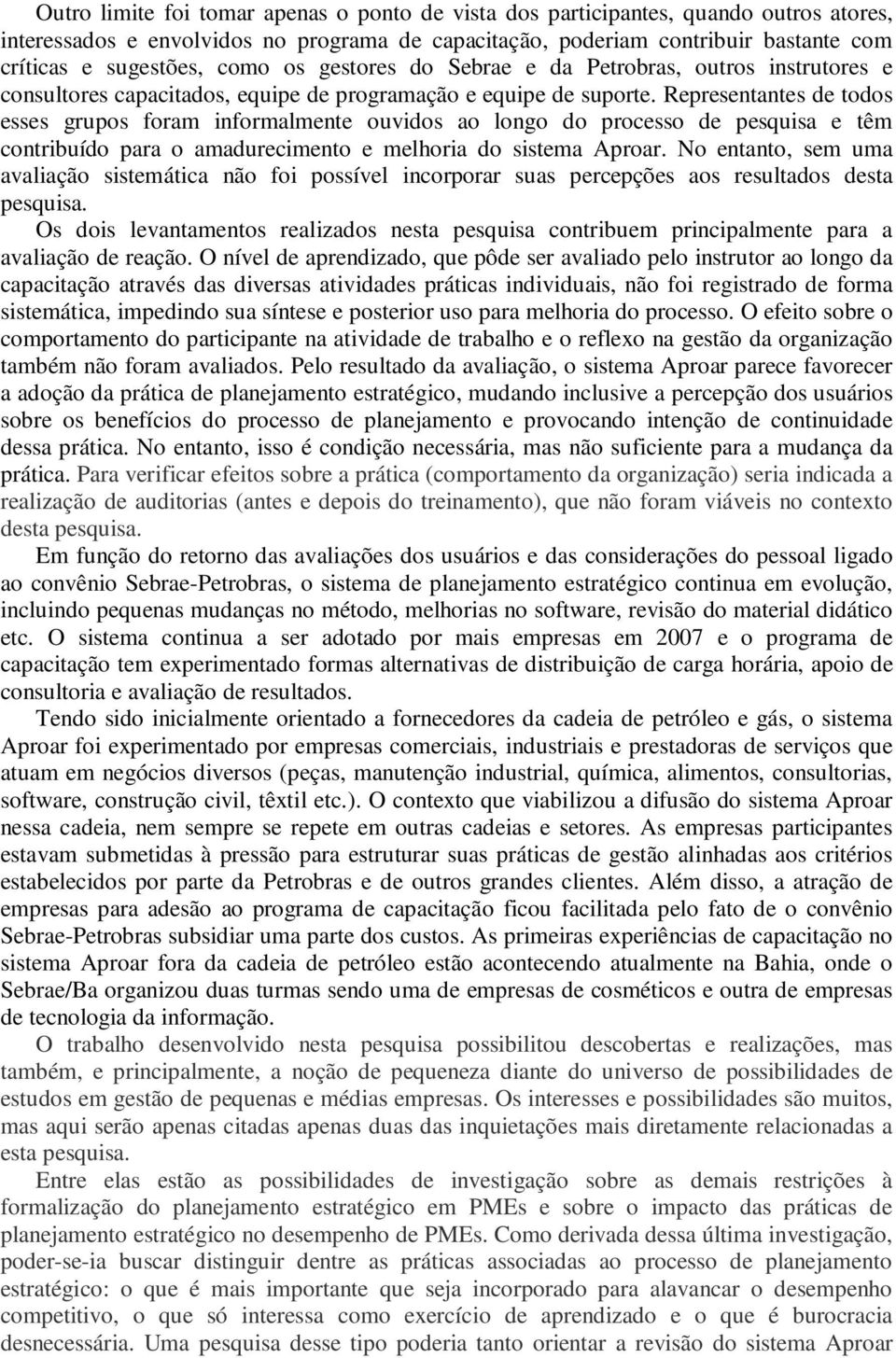 Outro limite foi tomar apenas o ponto de vista dos participantes, quando outros atores, interessados e envolvidos no programa de capacitação, poderiam contribuir bastante com críticas e sugestões, como os gestores do Sebrae e da Petrobras, outros instrutores e consultores capacitados, equipe de programação e equipe de suporte. Representantes de todos esses grupos foram informalmente ouvidos ao longo do processo de pesquisa e têm contribuído para o amadurecimento e melhoria do sistema Aproar. No entanto, sem uma avaliação sistemática não foi possível incorporar suas percepções aos resultados desta pesquisa.

Os dois levantamentos realizados nesta pesquisa contribuem principalmente para a avaliação de reação. O nível de aprendizado, que pôde ser avaliado pelo instrutor ao longo da capacitação através das diversas atividades práticas individuais, não foi registrado de forma sistemática, impedindo sua síntese e posterior uso para melhoria do processo. O efeito sobre o comportamento do participante na atividade de trabalho e o reflexo na gestão da organização também não foram avaliados. Pelo resultado da avaliação, o sistema Aproar parece favorecer a adoção da prática de planejamento estratégico, mudando inclusive a percepção dos usuários sobre os benefícios do processo de planejamento e provocando intenção de continuidade dessa prática. No entanto, isso é condição necessária, mas não suficiente para a mudança da prática. Para verificar efeitos sobre a prática (comportamento da organização) seria indicada a realização de auditorias (antes e depois do treinamento), que não foram viáveis no contexto desta pesquisa.

Em função do retorno das avaliações dos usuários e das considerações do pessoal ligado ao convênio Sebrae-Petrobras, o sistema de planejamento estratégico continua em evolução, incluindo pequenas mudanças no método, melhorias no software, revisão do material didático etc. O sistema continua a ser adotado por mais empresas em 2007 e o programa de capacitação tem experimentado formas alternativas de distribuição de carga horária, apoio de consultoria e avaliação de resultados.

Tendo sido inicialmente orientado a fornecedores da cadeia de petróleo e gás, o sistema Aproar foi experimentado por empresas comerciais, industriais e prestadoras de serviços que atuam em negócios diversos (peças, manutenção industrial, química, alimentos, consultorias, software, construção civil, têxtil etc.). O contexto que viabilizou a difusão do sistema Aproar nessa cadeia, nem sempre se repete em outras cadeias e setores. As empresas participantes estavam submetidas à pressão para estruturar suas práticas de gestão alinhadas aos critérios estabelecidos por parte da Petrobras e de outros grandes clientes. Além disso, a atração de empresas para adesão ao programa de capacitação ficou facilitada pelo fato de o convênio Sebrae-Petrobras subsidiar uma parte dos custos. As primeiras experiências de capacitação no sistema Aproar fora da cadeia de petróleo estão acontecendo atualmente na Bahia, onde o Sebrae/Ba organizou duas turmas sendo uma de empresas de cosméticos e outra de empresas de tecnologia da informação.

O trabalho desenvolvido nesta pesquisa possibilitou descobertas e realizações, mas também, e principalmente, a noção de pequeneza diante do universo de possibilidades de estudos em gestão de pequenas e médias empresas. Os interesses e possibilidades são muitos, mas aqui serão apenas citadas apenas duas das inquietações mais diretamente relacionadas a esta pesquisa.

Entre elas estão as possibilidades de investigação sobre as demais restrições à formalização do planejamento estratégico em PMEs e sobre o impacto das práticas de planejamento estratégico no desempenho de PMEs. Como derivada dessa última investigação, poder-se-ia buscar distinguir dentre as práticas associadas ao processo de planejamento estratégico: o que é mais importante que seja incorporado para alavancar o desempenho competitivo, o que só interessa como exercício de aprendizado e o que é burocracia desnecessária. Uma pesquisa desse tipo poderia tanto orientar a revisão do sistema Aproar